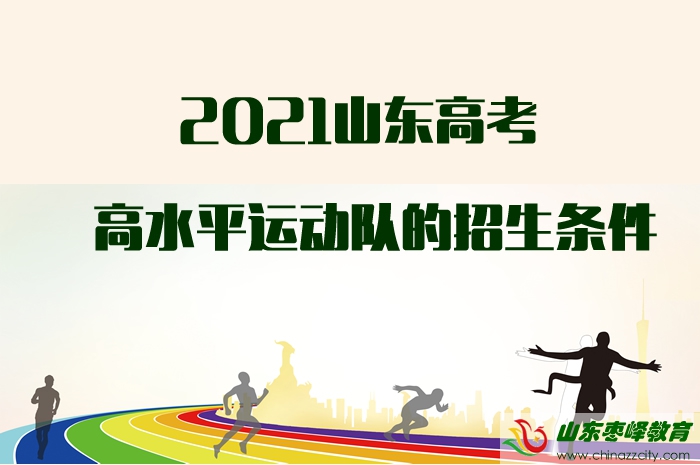 2021山东高考

高水平运动队的招生条件

山东枣峄教育
www.chinazzcity.com